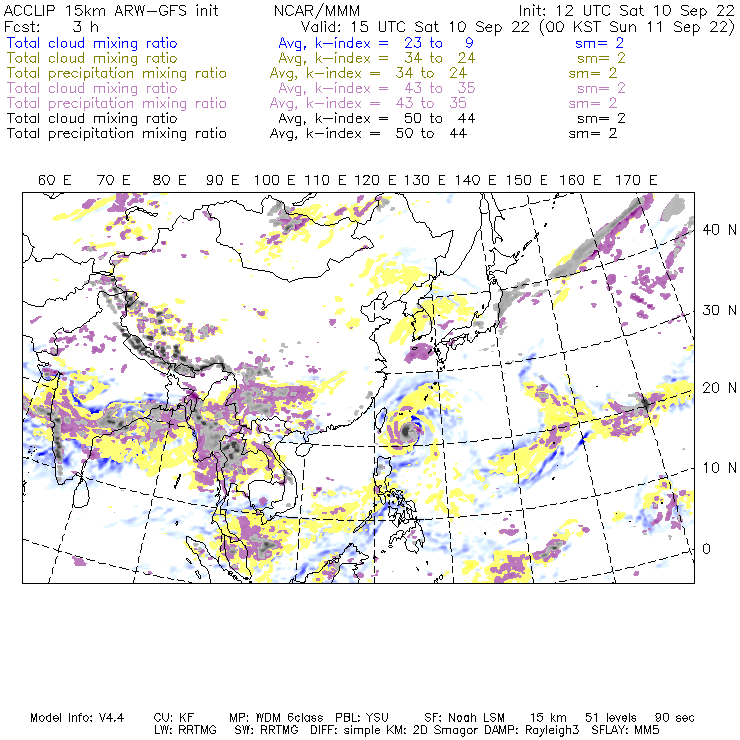 ACCLIP 15km ARW-GFS init NCAR/MMM Init: 12 UTC Sat 10 Sep 22
Fcst: 3 h Valid: 15 UTC Sat 10 Sep 22 (00 KST Sun 11 Sep 22)
Total cloud mixing ratio Avg, k-index = 23 to 9 sm= 2
Total cloud mixing ratio Avg, k-index = 34 to 24 sm= 2
Total precipitation mixing ratio Avg, k-index = 34 to 24 sm= 2
Total cloud mixing ratio Avg, k-index = 43 to 35 sm= 2
Total precipitation mixing ratio Avg, k-index = 43 to 35 sm= 2
Total cloud mixing ratio Avg, k-index = 50 to 44 sm= 2
Total precipitation mixing ratio Avg, k-index = 50 to 44 sm= 2

60 E 70 E 80 E 90 E 100 E 110 E 120 E 130 E 140 E 150 E 160 E 170 E

40 N
30 N
20 N
10 N
0

Model Info: V4.4 CU: KF MP: WDM 6class PBL: YSU SF: Noah LSM 15 km 51 levels 90 sec
LW: RRTMG SW: RRTMG DIFF: simple KM: 2D Smagor DAMP: Rayleigh3 SFLAY: MM5